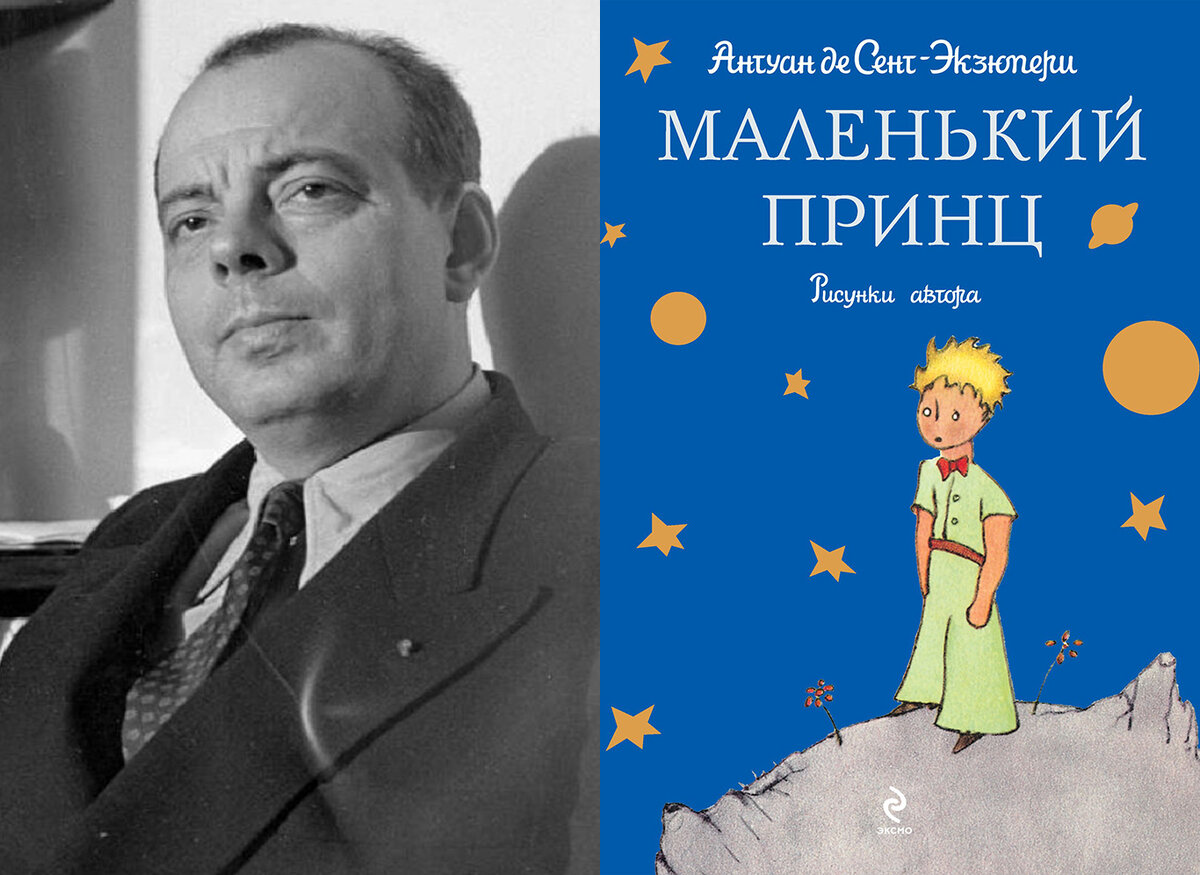 Антуан де Сент-Экзюпери

МАЛЕНЬКИЙ ПРИНЦ

Рисунки автора

ЭКСМО